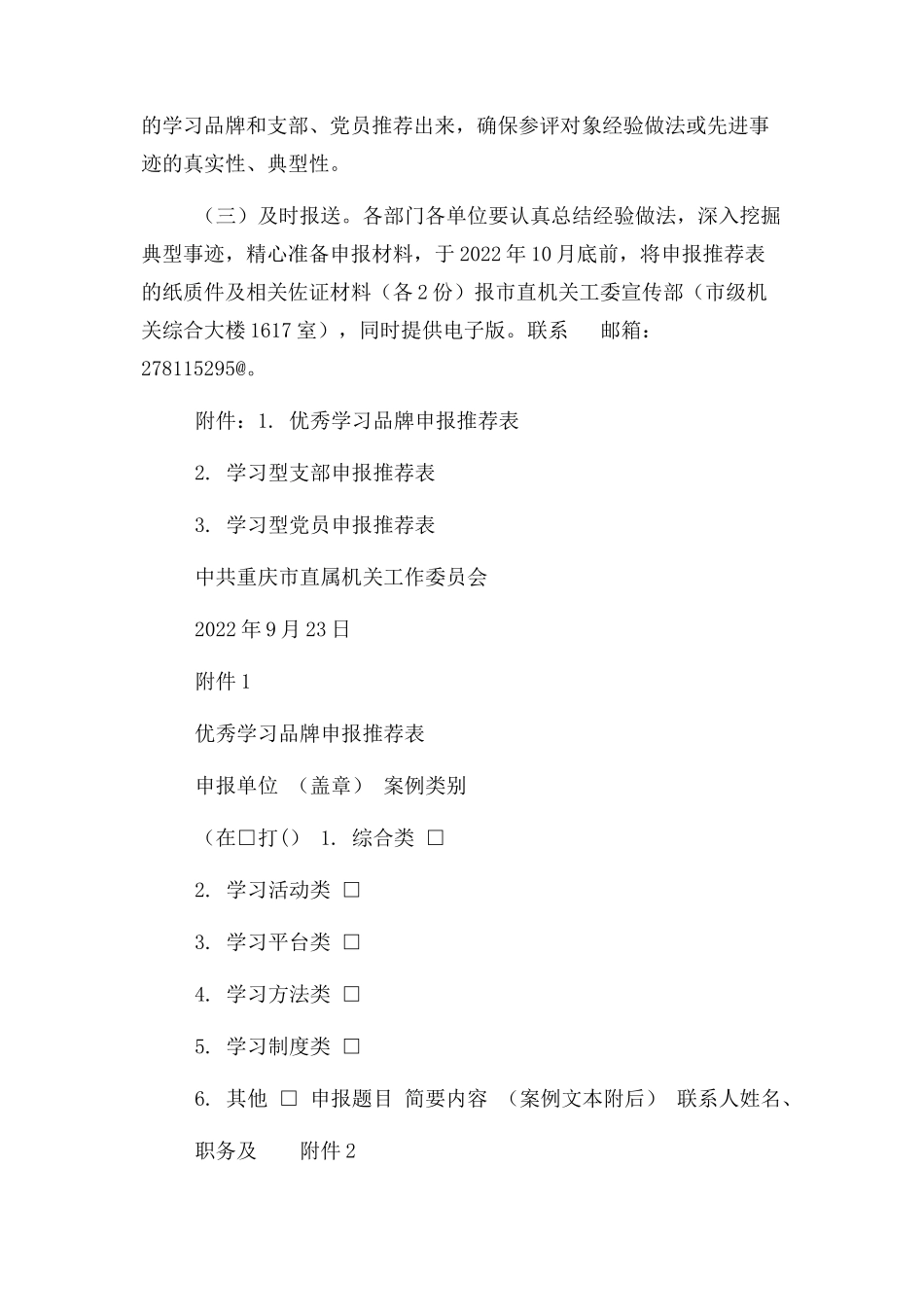 的学习品牌和支部、党员推荐出来，确保参评对象经验做法或先进事迹的真实性、典型性。

（三）及时报送。各部门各单位要认真总结经验做法，深入挖掘典型事迹，精心准备申报材料，于 2022 年 10 月底前，将申报推荐表的纸质件及相关佐证材料（各 2 份）报市直机关工委宣传部（市级机关综合大楼 1617 室），同时提供电子版。联系 邮箱：278115295@。

附件：1. 优秀学习品牌申报推荐表

2. 学习型支部申报推荐表

3. 学习型党员申报推荐表

中共重庆市直属机关工作委员会

2022 年 9 月 23 日

附件 1

优秀学习品牌申报推荐表

申报单位 （盖章） 案例类别

（在□打() 1. 综合类 □

2. 学习活动类 □

3. 学习平台类 □

4. 学习方法类 □

5. 学习制度类 □

6. 其他 □ 申报题目 简要内容 （案例文本附后） 联系人姓名、

职务及 附件 2